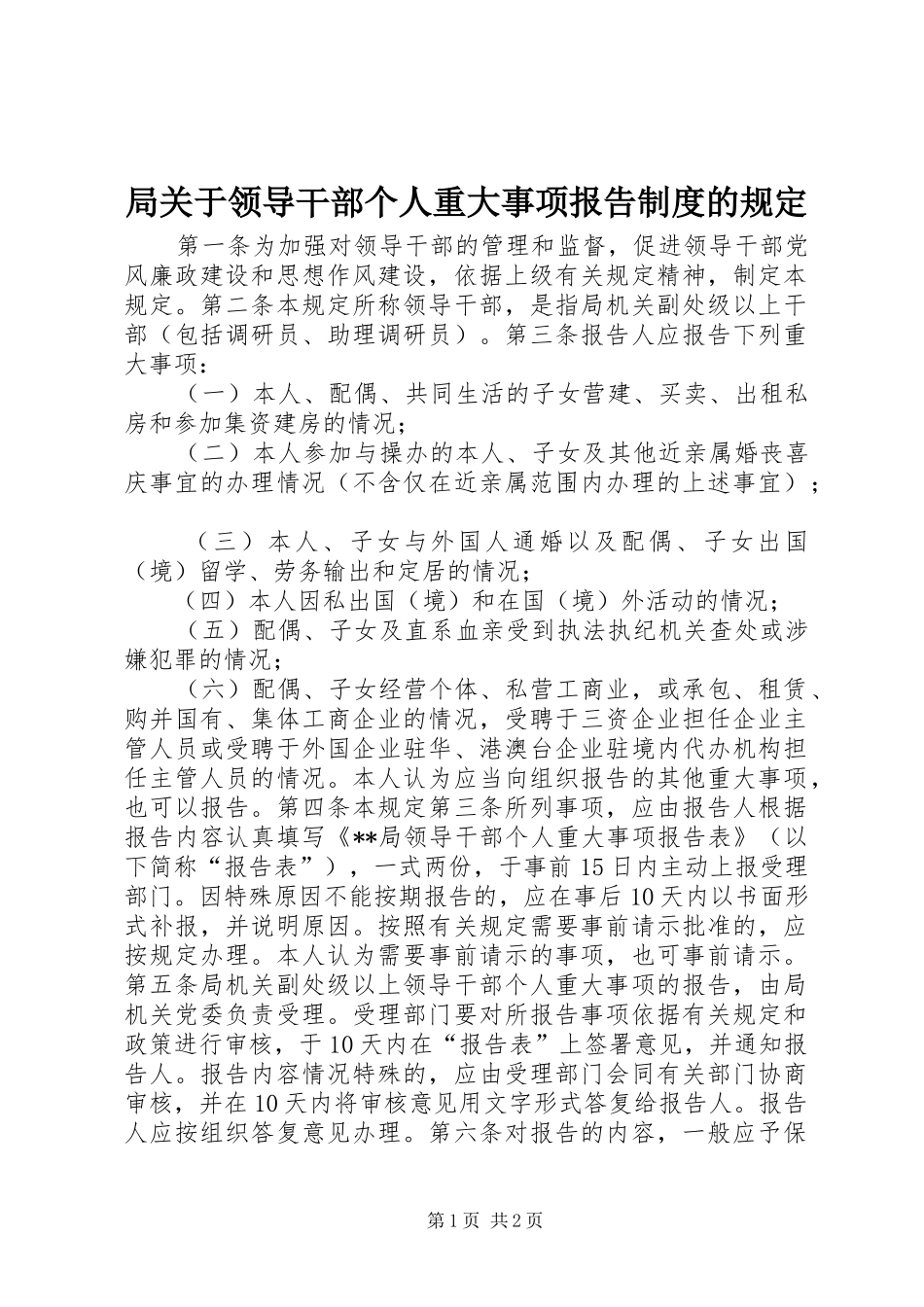 局关于领导干部个人重大事项报告制度的规定

第一条为加强对领导干部的管理和监督，促进领导干部党风廉政建设和思想作风建设，依据上级有关规定精神，制定本规定。第二条本规定所称领导干部，是指局机关副处级以上干部（包括调研员、助理调研员）。第三条报告人应报告下列重大事项：

（一）本人、配偶、共同生活的子女营建、买卖、出租私房和参加集资建房的情况；

（二）本人参加与操办的本人、子女及其他近亲属婚丧喜庆事宜的办理情况（不含仅在近亲属范围内办理的上述事宜）；

（三）本人、子女与外国人通婚以及配偶、子女出国（境）留学、劳务输出和定居的情况；

（四）本人因私出国（境）和在国（境）外活动的情况；

（五）配偶、子女及直系血亲受到执法执纪机关查处或涉嫌犯罪的情况；

（六）配偶、子女经营个体、私营工商业，或承包、租赁、购并国有、集体工商企业的情况，受聘于三资企业担任企业主管人员或受聘于外国企业驻华、港澳台企业驻境内代办机构担任主管人员的情况。本人认为应当向组织报告的其他重大事项，也可以报告。第四条本规定第三条所列事项，应由报告人根据报告内容认真填写《**局领导干部个人重大事项报告表》（以下简称“报告表”），一式两份，于事前15日内主动上报受理部门。因特殊原因不能按期报告的，应在事后10天内以书面形式补报，并说明原因。按照有关规定需要事前请示批准的，应按规定办理。本人认为需要事前请示的事项，也可事前请示。第五条局机关副处级以上领导干部个人重大事项的报告，由局机关党委负责受理。受理部门要对所报告事项依据有关规定和政策进行审核，于10天内在“报告表”上签署意见，并通知报告人。报告内容情况特殊的，应由受理部门会同有关部门协商审核，并在10天内将审核意见用文字形式答复给报告人。报告人应按组织答复意见办理。第六条对报告的内容，一般应予保

第1页 共2页